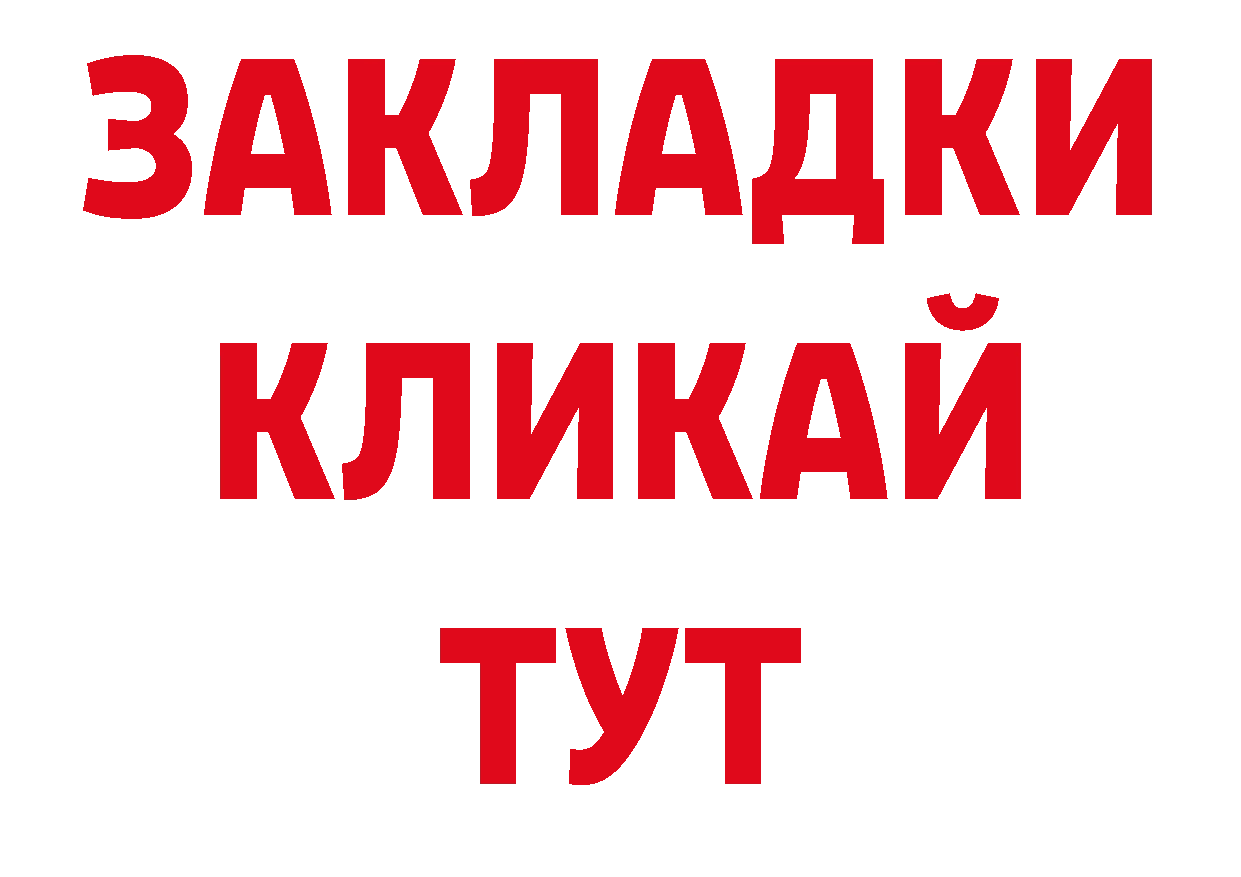 ЗАКЛАДКИ
КЛИКАЙ
ТУТ